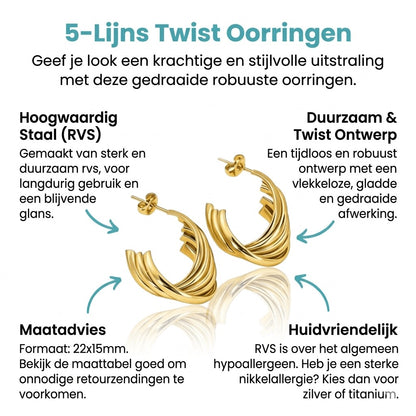 5-Lijns Twist Oorringen

Geef je look een krachtige en stijlvolle uitstraling met deze gedraaide robuuste oorringen.

Hoogwaardig Staal (RVS)

Gemaakt van sterk en duurzaam rvs, voor langdurig gebruik en een blijvende glans.

Duurzaam & Twist Ontwerp

Een tijdloos en robuust ontwerp met een vlekkeloze, gladde en gedraaide afwerking.

Maatadvies

Formaat: 22x15mm. Bekijk de maattabel goed om onnodige retourzendingen te voorkomen.

Huidvriendelijk

RVS is over het algemeen hypoallergeen. Heb je een sterke nikkelallergie? Kies dan voor zilver of titanium.